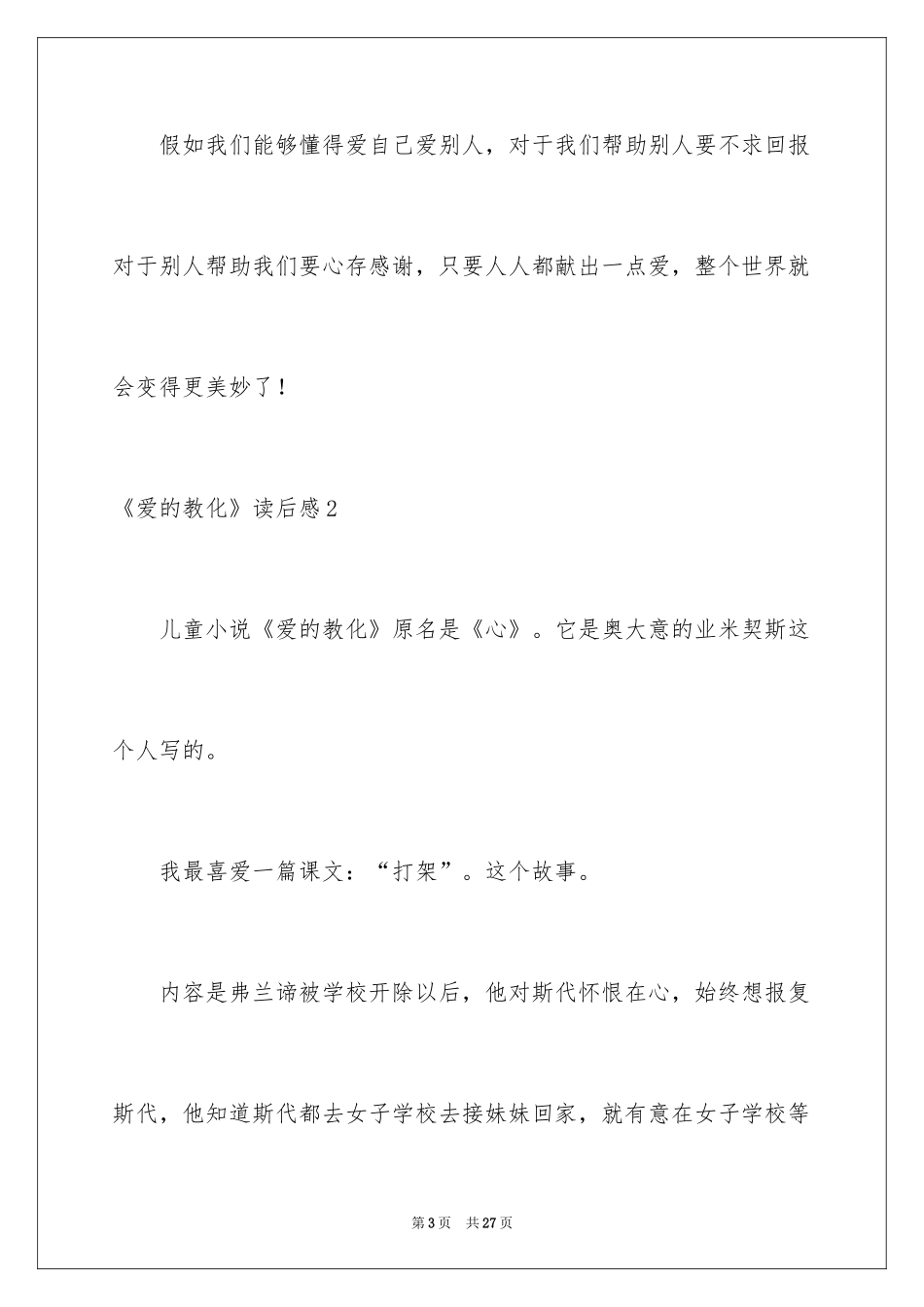 假如我们能够懂得爱自己爱别人，对于我们帮助别人要不求回报对于别人帮助我们要心存感谢，只要人人都献出一点爱，整个世界就会变得更美妙了！

《爱的教化》读后感2

儿童小说《爱的教化》原名是《心》。它是奥大意的业米契斯这个人写的。

我最喜爱一篇课文：“打架”。这个故事。

内容是弗兰谛被学校开除以后，他对斯代怀恨在心，始终想报复斯代，他知道斯代都去女子学校去接妹妹回家，就有意在女子学校等

第3页　共27页